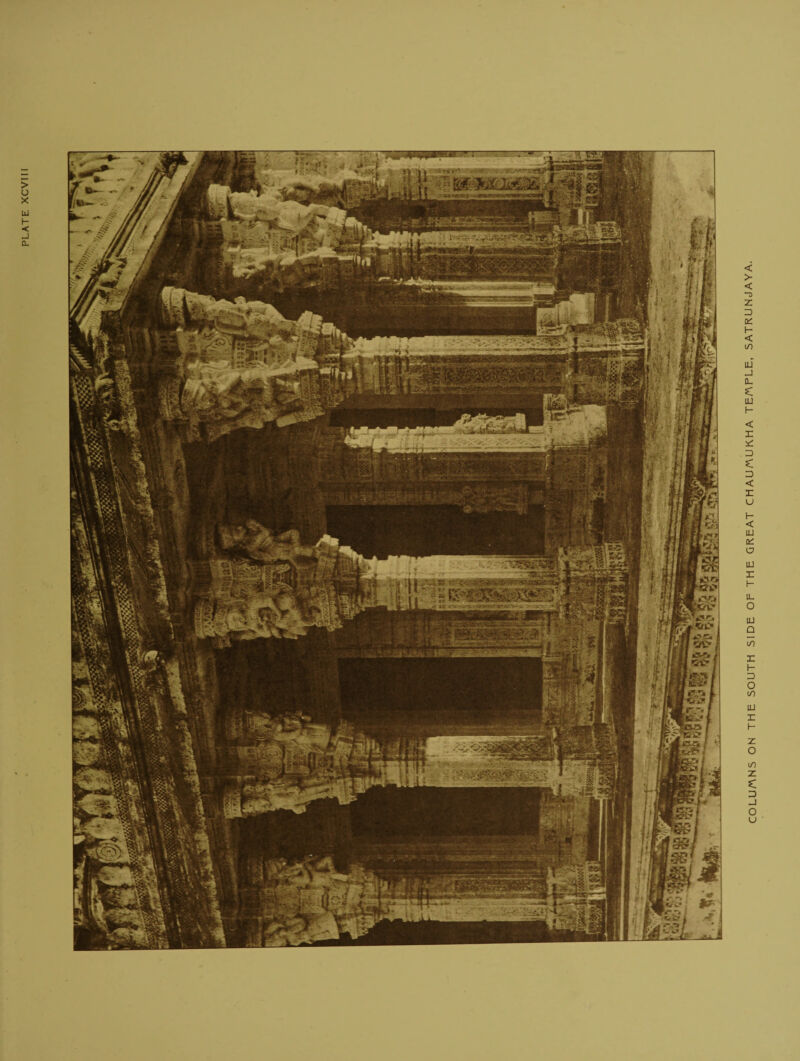 PLATE XCVIII

COLUMNS ON THE SOUTH SIDE OF THE GREAT CHAUMUKHA TEMPLE, SATRUNJAYA.